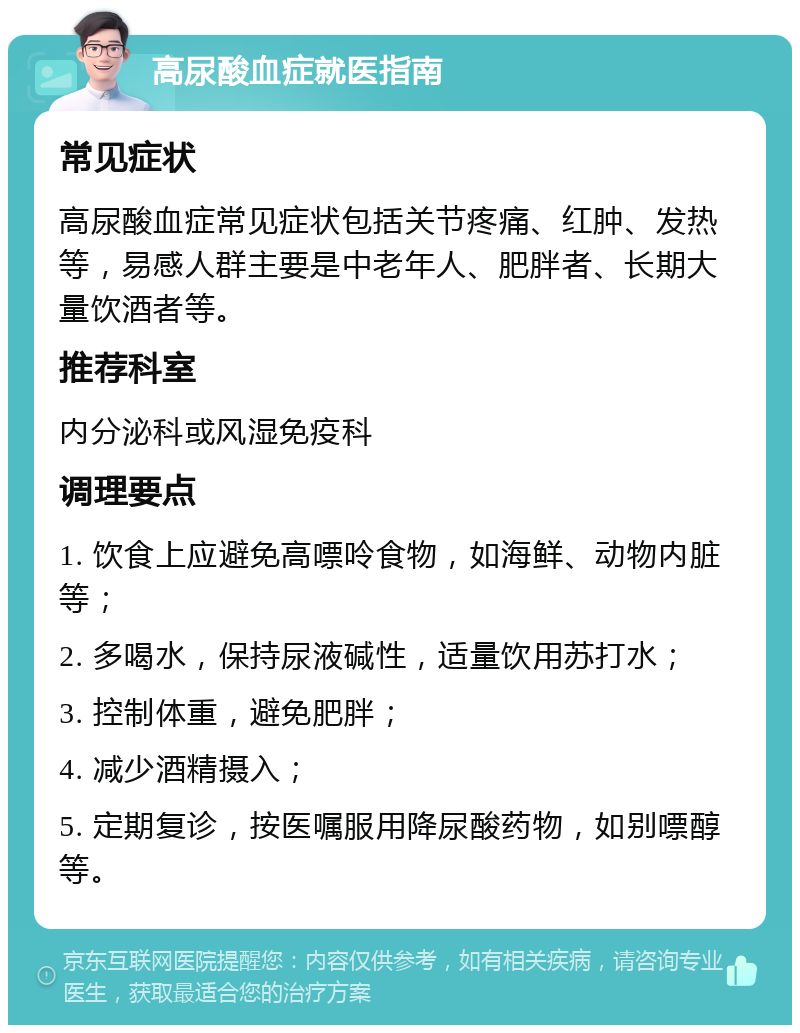 高尿酸血症就医指南

常见症状

高尿酸血症常见症状包括关节疼痛、红肿、发热等，易感人群主要是中老年人、肥胖者、长期大量饮酒者等。

推荐科室

内分泌科或风湿免疫科

调理要点

1. 饮食上应避免高嘌呤食物，如海鲜、动物内脏等；

2. 多喝水，保持尿液碱性，适量饮用苏打水；

3. 控制体重，避免肥胖；

4. 减少酒精摄入；

5. 定期复诊，按医嘱服用降尿酸药物，如别嘌醇等。

京东互联网医院提醒您：内容仅供参考，如有相关疾病，请咨询专业医生，获取最适合您的治疗方案